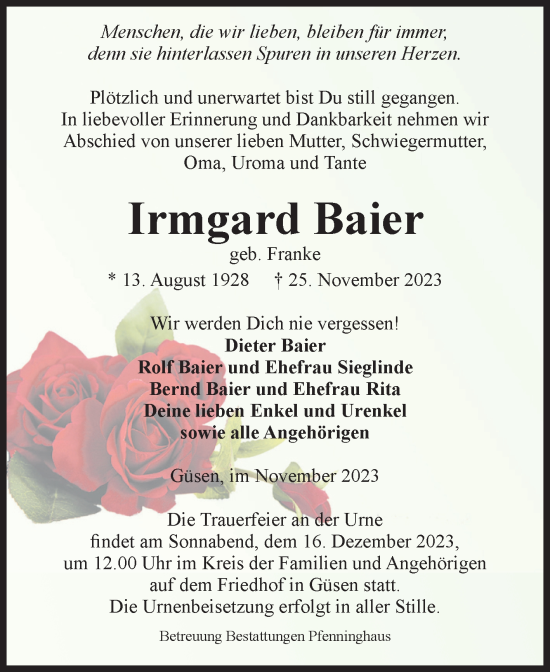 Menschen, die wir lieben, bleiben für immer, denn sie hinterlassen Spuren in unseren Herzen.

Plötzlich und unerwartet bist Du still gegangen. In liebevoller Erinnerung und Dankbarkeit nehmen wir Abschied von unserer lieben Mutter, Schwiegermutter, Oma, Uroma und Tante

Irmgard Baier

geb. Franke

* 13. August 1928 † 25. November 2023

Wir werden Dich nie vergessen!
Dieter Baier
Rolf Baier und Ehefrau Sieglinde
Bernd Baier und Ehefrau Rita
Deine lieben Enkel und Urenkel
sowie alle Angehörigen

Güsen, im November 2023

Die Trauerfeier an der Urne findet am Sonnabend, dem 16. Dezember 2023, um 12.00 Uhr im Kreis der Familien und Angehörigen auf dem Friedhof in Güsen statt.
Die Urnenbeisetzung erfolgt in aller Stille.

Betreuung Bestattungen Pfenninghaus